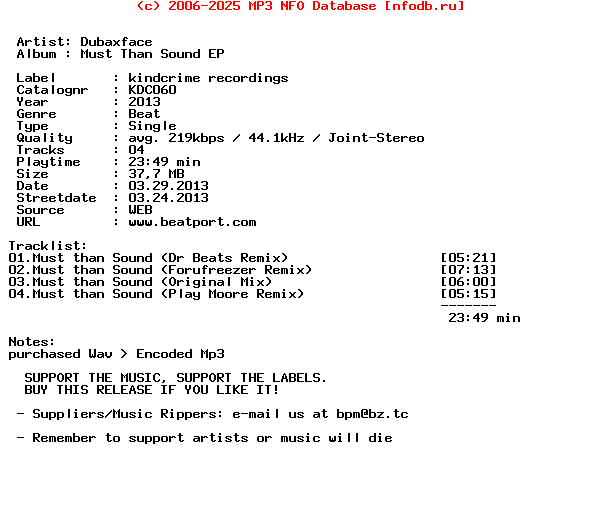 (c) 2006-2025 MP3 NFO Database [nfodb.ru]

Artist: Dubaxface
Album : Must Than Sound EP

Label : kindcrime recordings
Catalognr : KDC060
Year : 2013
Genre : Beat
Type : Single
Quality : avg. 219kbps / 44.1kHz / Joint-Stereo
Tracks : 04
Playtime : 23:49 min
Size : 37,7 MB
Date : 03.29.2013
Streetdate : 03.24.2013
Source : WEB
URL : www.beatport.com

Tracklist:
01.Must than Sound (Dr Beats Remix) [05:21]
02.Must than Sound (Forufreezer Remix) [07:13]
03.Must than Sound (Original Mix) [06:00]
04.Must than Sound (Play Moore Remix) [05:15]
-------
23:49 min

Notes:
purchased Wav > Encoded Mp3

SUPPORT THE MUSIC, SUPPORT THE LABELS.
BUY THIS RELEASE IF YOU LIKE IT!

- Suppliers/Music Rippers: e-mail us at bpm@bz.tc

- Remember to support artists or music will die